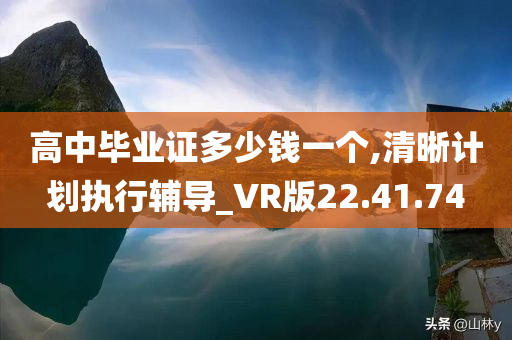 高中毕业证多少钱一个,清晰计划执行辅导_VR版22.41.74

头条 @山林y